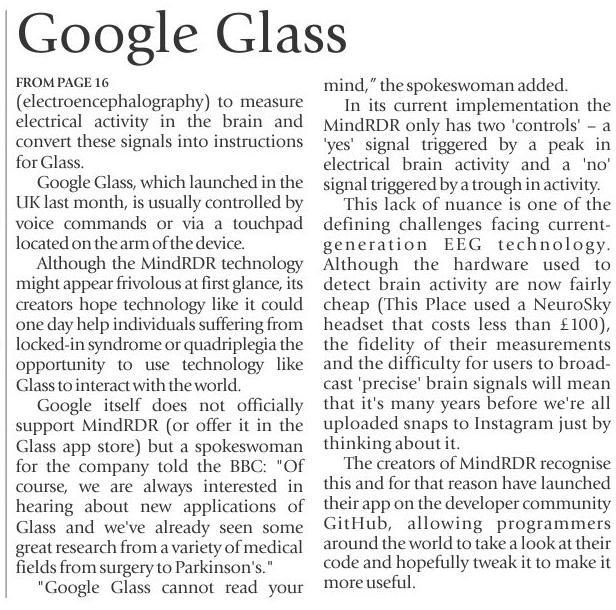 Google Glass

FROM PAGE 16
(electroencephalography) to measure electrical activity in the brain and convert these signals into instructions for Glass.

Google Glass, which launched in the UK last month, is usually controlled by voice commands or via a touchpad located on the arm of the device.

Although the MindRDR technology might appear frivolous at first glance, its creators hope technology like it could one day help individuals suffering from locked-in syndrome or quadriplegia the opportunity to use technology like Glass to interact with the world.

Google itself does not officially support MindRDR (or offer it in the Glass app store) but a spokeswoman for the company told the BBC: "Of course, we are always interested in hearing about new applications of Glass and we've already seen some great research from a variety of medical fields from surgery to Parkinson's."

"Google Glass cannot read your mind," the spokeswoman added.

In its current implementation the MindRDR only has two 'controls' – a 'yes' signal triggered by a peak in electrical brain activity and a 'no' signal triggered by a trough in activity.

This lack of nuance is one of the defining challenges facing current-generation EEG technology. Although the hardware used to detect brain activity are now fairly cheap (This Place used a NeuroSky headset that costs less than £100), the fidelity of their measurements and the difficulty for users to broadcast 'precise' brain signals will mean that it's many years before we're all uploaded snaps to Instagram just by thinking about it.

The creators of MindRDR recognise this and for that reason have launched their app on the developer community GitHub, allowing programmers around the world to take a look at their code and hopefully tweak it to make it more useful.